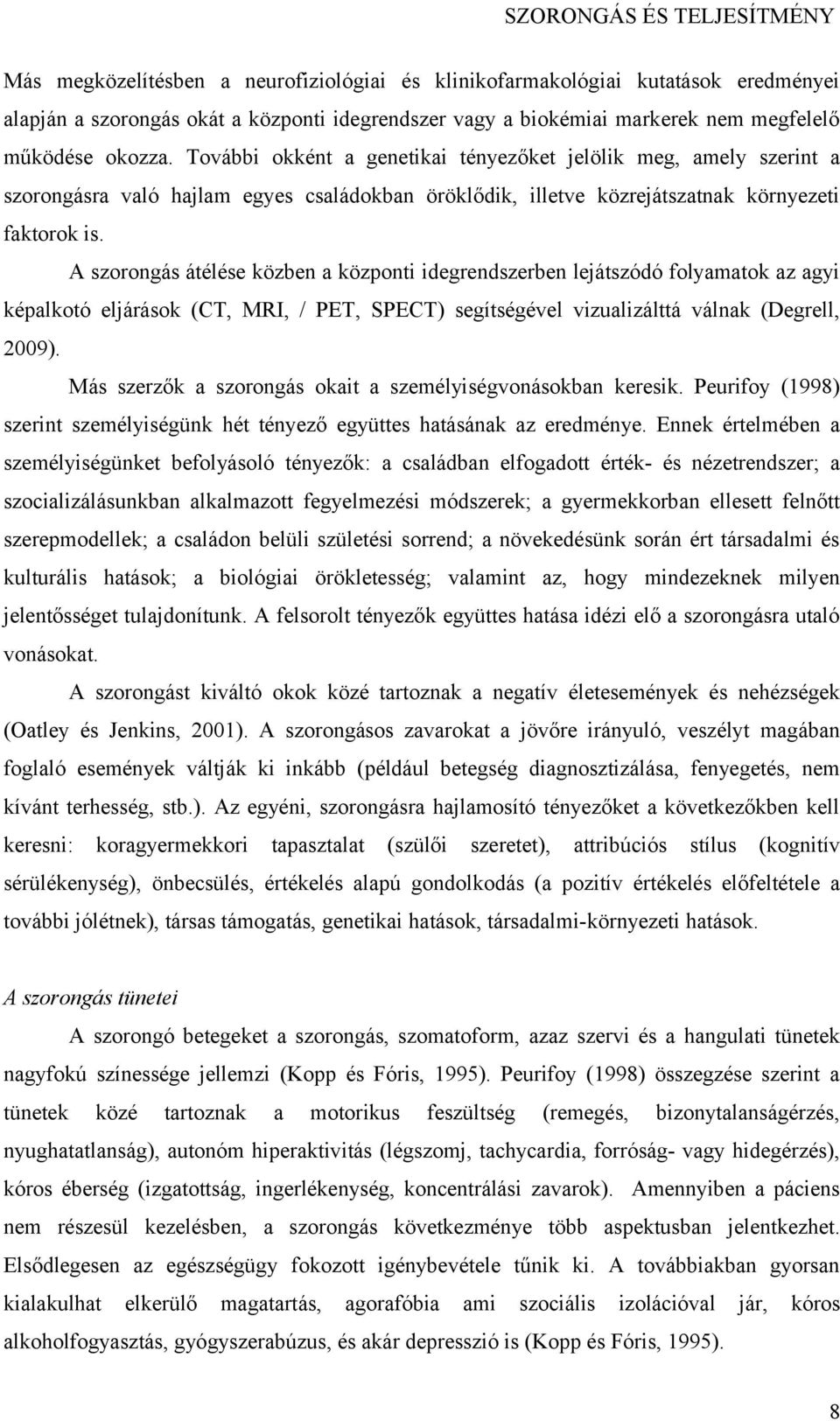 SZORONGÁS ÉS TELJESÍTMÉNY

Más megközelítésben a neurofiziológiai és klinikofarmakológiai kutatások eredményei alapján a szorongás okát a központi idegrendszer vagy a biokémiai markerek nem megfelelő működése okozza. További okként a genetikai tényezőket jelölik meg, amely szerint a szorongásra való hajlam egyes családokban öröklődik, illetve közrejátszatnak környezeti faktorok is.

A szorongás átélése közben a központi idegrendszerben lejátszódó folyamatok az agyi képalkotó eljárások (CT, MRI, / PET, SPECT) segítségével vizualizálttá válnak (Degrell, 2009).

Más szerzők a szorongás okait a személyiségvonásokban keresik. Peurifoy (1998) szerint személyiségünk hét tényező együttes hatásának az eredménye. Ennek értelmében a személyiségünket befolyásoló tényezők: a családban elfogadott érték- és nézetrendszer; a szocializálásunkban alkalmazott fegyelmezési módszerek; a gyermekkorban ellesett felnőtt szerepmodellek; a családon belüli születési sorrend; a növekedésünk során ért társadalmi és kulturális hatások; a biológiai örökletesség; valamint az, hogy mindezeknek milyen jelentősséget tulajdonítunk. A felsorolt tényezők együttes hatása idézi elő a szorongásra utaló vonásokat.

A szorongást kiváltó okok közé tartoznak a negatív életesemények és nehézségek (Oatley és Jenkins, 2001). A szorongásos zavarokat a jövőre irányuló, veszélyt magában foglaló események váltják ki inkább (például betegség diagnosztizálása, fenyegetés, nem kívánt terhesség, stb.). Az egyéni, szorongásra hajlamosító tényezőket a következőkben kell keresni: koragyermekkori tapasztalat (szülői szeretet), attribúciós stílus (kognitív sérülékenység), önbecsülés, értékelés alapú gondolkodás (a pozitív értékelés előfeltétele a további jólétnek), társas támogatás, genetikai hatások, társadalmi-környezeti hatások.

A szorongás tünetei

A szorongó betegeket a szorongás, szomatoform, azaz szervi és a hangulati tünetek nagyfokú színessége jellemzi (Kopp és Fóris, 1995). Peurifoy (1998) összegzése szerint a tünetek közé tartoznak a motorikus feszültség (remegés, bizonytalanságérzés, nyughatatlanság), autonóm hiperaktivitás (légszomj, tachycardia, forróság- vagy hidegérzés), kóros éberség (izgatottság, ingerlékenység, koncentrálási zavarok). Amennyiben a páciens nem részesül kezelésben, a szorongás következménye több aspektusban jelentkezhet. Elsődlegesen az egészségügy fokozott igénybevétele tűnik ki. A továbbiakban gyorsan kialakulhat elkerülő magatartás, agorafóbia ami szociális izolációval jár, kóros alkoholfogyasztás, gyógyszerabúzus, és akár depresszió is (Kopp és Fóris, 1995).

8